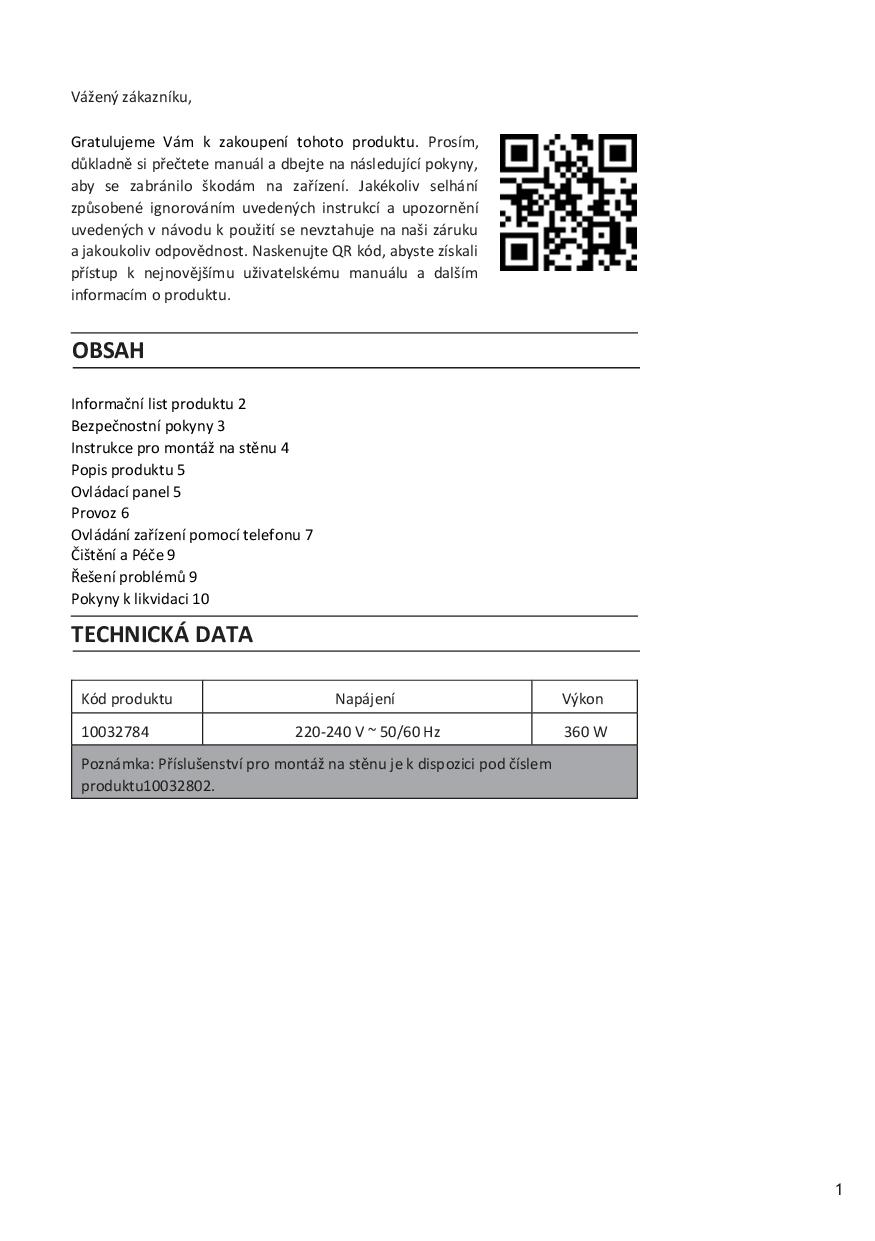 Vážený zákazníku,

Gratulujeme Vám k zakoupení tohoto produktu. Prosím, důkladně si přečtete manuál a dbejte na následující pokyny, aby se zabránilo škodám na zařízení. Jakékoliv selhání způsobené ignorováním uvedených instrukcí a upozornění uvedených v návodu k použití se nevztahuje na naši záruku a jakoukoliv odpovědnost. Naskenujte QR kód, abyste získali přístup k nejnovějšímu uživatelskému manuálu a dalším informacím o produktu.

OBSAH

Informační list produktu 2
Bezpečnostní pokyny 3
Instrukce pro montáž na stěnu 4
Popis produktu 5
Ovládací panel 5
Provoz 6
Ovládání zařízení pomocí telefonu 7
Čištění a Péče 9
Řešení problémů 9
Pokyny k likvidaci 10

TECHNICKÁ DATA

| Kód produktu | Napájení | Výkon |
|---|---|---|
| 10032784 | 220-240 V ~ 50/60 Hz | 360 W |
| Poznámka: Příslušenství pro montáž na stěnu je k dispozici pod číslem produktu10032802. | | |

1